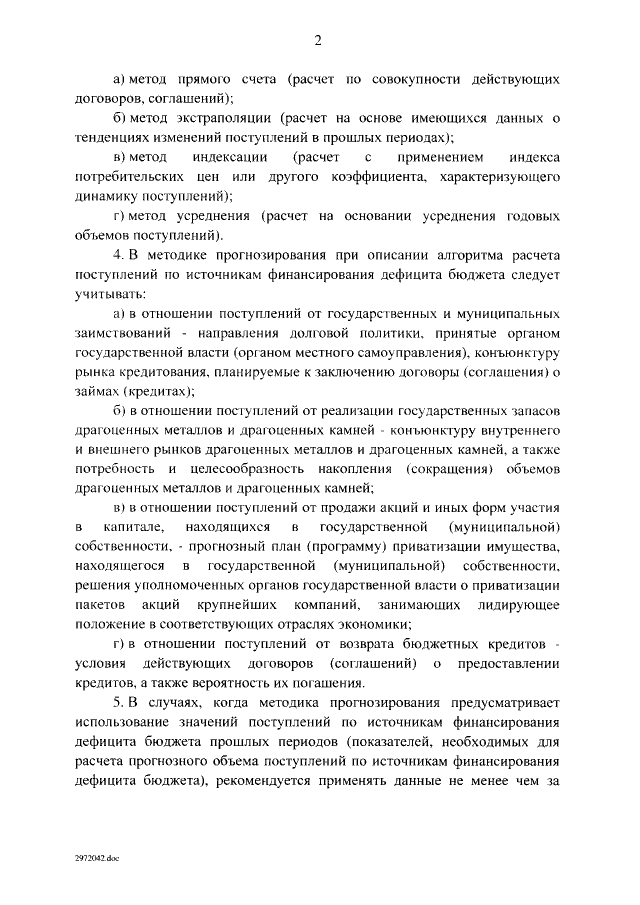 2

а) метод прямого счета (расчет по совокупности действующих договоров, соглашений);

б) метод экстраполяции (расчет на основе имеющихся данных о тенденциях изменений поступлений в прошлых периодах);

в) метод индексации (расчет с применением индекса потребительских цен или другого коэффициента, характеризующего динамику поступлений);

г) метод усреднения (расчет на основании усреднения годовых объемов поступлений).

4. В методике прогнозирования при описании алгоритма расчета поступлений по источникам финансирования дефицита бюджета следует учитывать:

а) в отношении поступлений от государственных и муниципальных заимствований - направления долговой политики, принятые органом государственной власти (органом местного самоуправления), конъюнктуру рынка кредитования, планируемые к заключению договоры (соглашения) о займах (кредитах);

б) в отношении поступлений от реализации государственных запасов драгоценных металлов и драгоценных камней - конъюнктуру внутреннего и внешнего рынков драгоценных металлов и драгоценных камней, а также потребность и целесообразность накопления (сокращения) объемов драгоценных металлов и драгоценных камней;

в) в отношении поступлений от продажи акций и иных форм участия в капитале, находящихся в государственной (муниципальной) собственности, - прогнозный план (программу) приватизации имущества, находящегося в государственной (муниципальной) собственности, решения уполномоченных органов государственной власти о приватизации пакетов акций крупнейших компаний, занимающих лидирующее положение в соответствующих отраслях экономики;

г) в отношении поступлений от возврата бюджетных кредитов - условия действующих договоров (соглашений) о предоставлении кредитов, а также вероятность их погашения.

5. В случаях, когда методика прогнозирования предусматривает использование значений поступлений по источникам финансирования дефицита бюджета прошлых периодов (показателей, необходимых для расчета прогнозного объема поступлений по источникам финансирования дефицита бюджета), рекомендуется применять данные не менее чем за

2972042.doc